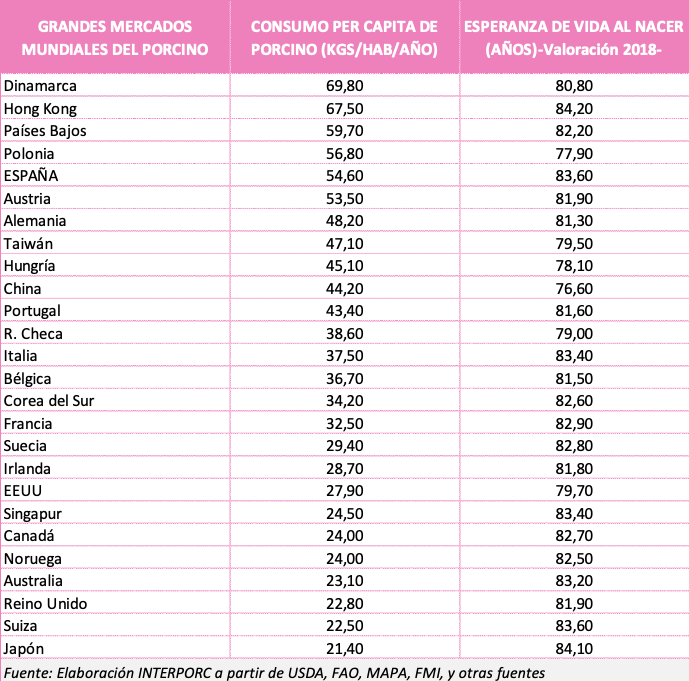 | GRANDES MERCADOS MUNDIALES DEL PORCINO | CONSUMO PER CAPITA DE PORCINO (KGS/HAB/AÑO) | ESPERANZA DE VIDA AL NACER (AÑOS)-Valoración 2018- |
|---|---|---|
| Dinamarca | 69,80 | 80,80 |
| Hong Kong | 67,50 | 84,20 |
| Países Bajos | 59,70 | 82,20 |
| Polonia | 56,80 | 77,90 |
| ESPAÑA | 54,60 | 83,60 |
| Austria | 53,50 | 81,90 |
| Alemania | 48,20 | 81,30 |
| Taiwán | 47,10 | 79,50 |
| Hungría | 45,10 | 78,10 |
| China | 44,20 | 76,60 |
| Portugal | 43,40 | 81,60 |
| R. Checa | 38,60 | 79,00 |
| Italia | 37,50 | 83,40 |
| Bélgica | 36,70 | 81,50 |
| Corea del Sur | 34,20 | 82,60 |
| Francia | 32,50 | 82,90 |
| Suecia | 29,40 | 82,80 |
| Irlanda | 28,70 | 81,80 |
| EEUU | 27,90 | 79,70 |
| Singapur | 24,50 | 83,40 |
| Canadá | 24,00 | 82,70 |
| Noruega | 24,00 | 82,50 |
| Australia | 23,10 | 83,20 |
| Reino Unido | 22,80 | 81,90 |
| Suiza | 22,50 | 83,60 |
| Japón | 21,40 | 84,10 |

Fuente: Elaboración INTERPORC a partir de USDA, FAO, MAPA, FMI, y otras fuentes